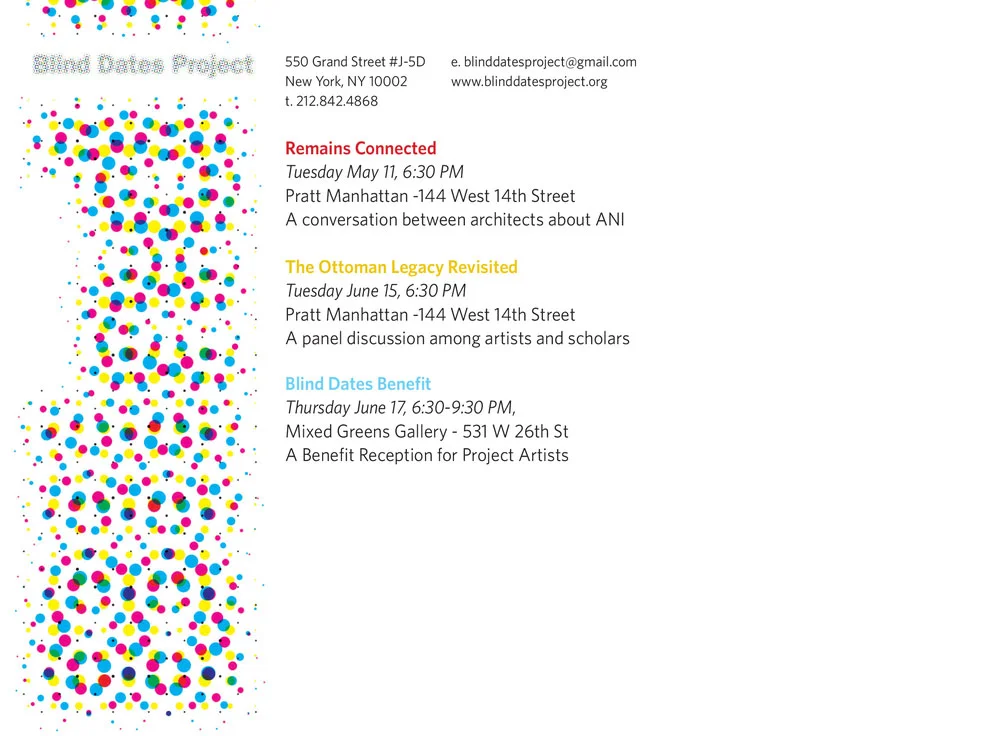 Blind Dates Project

550 Grand Street #J-5D
New York, NY 10002
t. 212.842.4868

e. blinddatesproject@gmail.com
www.blinddatesproject.org

Remains Connected
Tuesday May 11, 6:30 PM
Pratt Manhattan -144 West 14th Street
A conversation between architects about ANI

The Ottoman Legacy Revisited
Tuesday June 15, 6:30 PM
Pratt Manhattan -144 West 14th Street
A panel discussion among artists and scholars

Blind Dates Benefit
Thursday June 17, 6:30-9:30 PM,
Mixed Greens Gallery - 531 W 26th St
A Benefit Reception for Project Artists